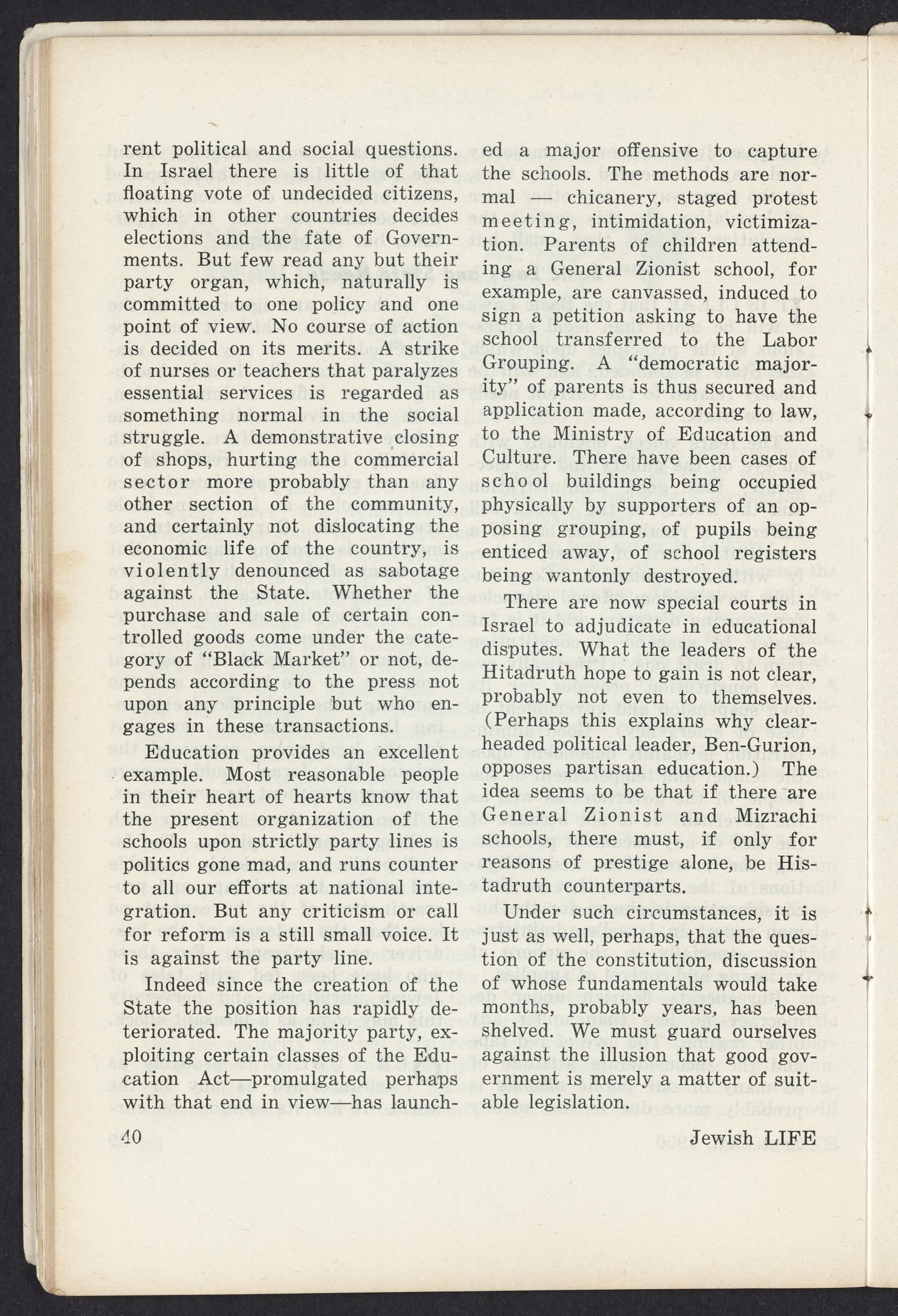 rent political and social questions. In Israel there is little of that floating vote of undecided citizens, which in other countries decides elections and the fate of Governments. But few read any but their party organ, which, naturally is committed to one policy and one point of view. No course of action is decided on its merits. A strike of nurses or teachers that paralyzes essential services is regarded as something normal in the social struggle. A demonstrative closing of shops, hurting the commercial sector more probably than any other section of the community, and certainly not dislocating the economic life of the country, is violently denounced as sabotage against the State. Whether the purchase and sale of certain controlled goods come under the category of "Black Market" or not, depends according to the press not upon any principle but who engages in these transactions.

Education provides an excellent example. Most reasonable people in their heart of hearts know that the present organization of the schools upon strictly party lines is politics gone mad, and runs counter to all our efforts at national integration. But any criticism or call for reform is a still small voice. It is against the party line.

Indeed since the creation of the State the position has rapidly deteriorated. The majority party, exploiting certain classes of the Education Act—promulgated perhaps with that end in view—has launched a major offensive to capture the schools. The methods are normal — chicanery, staged protest meeting, intimidation, victimization. Parents of children attending a General Zionist school, for example, are canvassed, induced to sign a petition asking to have the school transferred to the Labor Grouping. A "democratic majority" of parents is thus secured and application made, according to law, to the Ministry of Education and Culture. There have been cases of school buildings being occupied physically by supporters of an opposing grouping, of pupils being enticed away, of school registers being wantonly destroyed.

There are now special courts in Israel to adjudicate in educational disputes. What the leaders of the Hitadruth hope to gain is not clear, probably not even to themselves. (Perhaps this explains why clear-headed political leader, Ben-Gurion, opposes partisan education.) The idea seems to be that if there are General Zionist and Mizrachi schools, there must, if only for reasons of prestige alone, be Histadruth counterparts.

Under such circumstances, it is just as well, perhaps, that the question of the constitution, discussion of whose fundamentals would take months, probably years, has been shelved. We must guard ourselves against the illusion that good government is merely a matter of suitable legislation.

40

Jewish LIFE